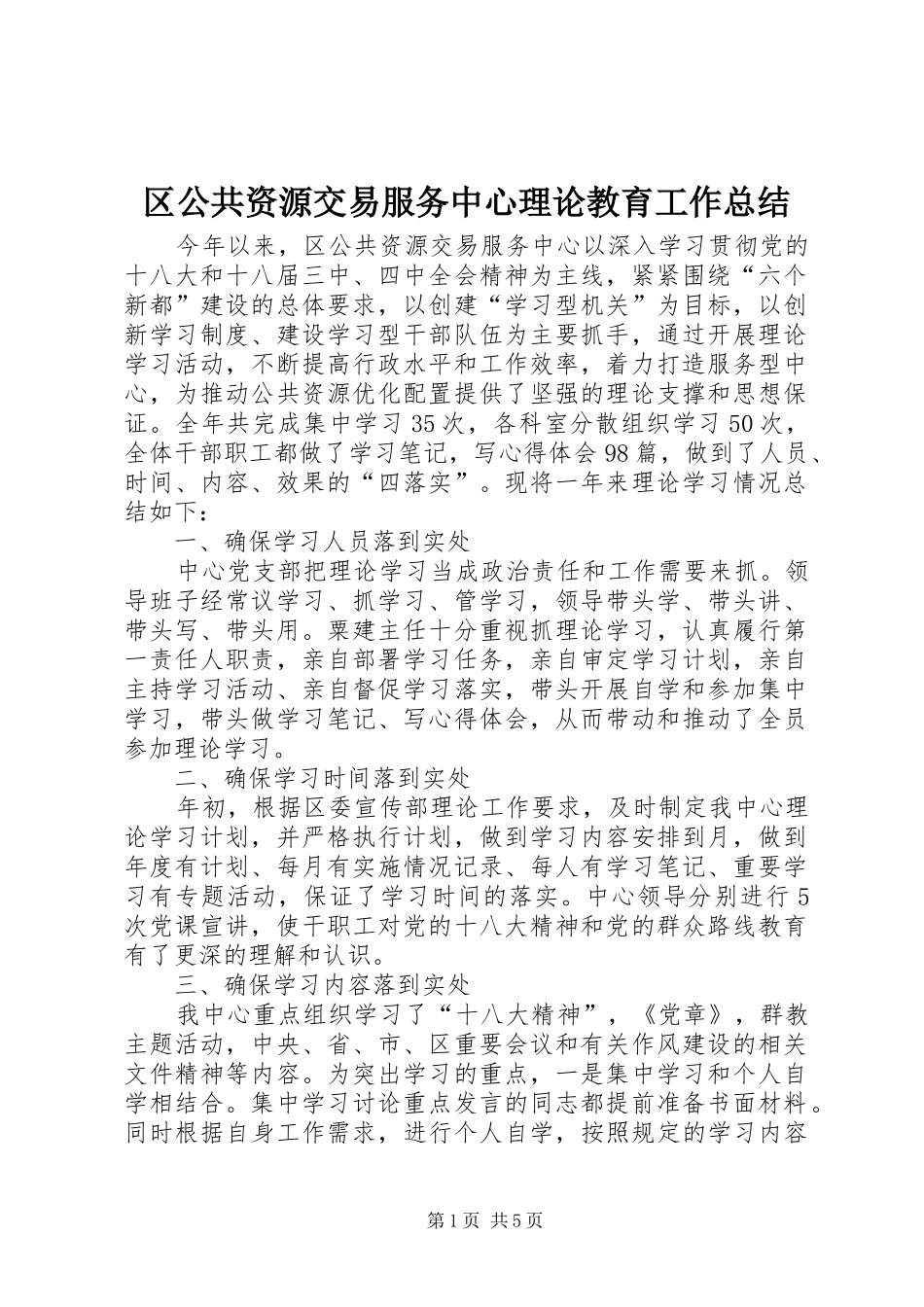 区公共资源交易服务中心理论教育工作总结

今年以来，区公共资源交易服务中心以深入学习贯彻党的十八大和十八届三中、四中全会精神为主线，紧紧围绕“六个新都”建设的总体要求，以创建“学习型机关”为目标，以创新学习制度、建设学习型干部队伍为主要抓手，通过开展理论学习活动，不断提高行政水平和工作效率，着力打造服务型中心，为推动公共资源优化配置提供了坚强的理论支撑和思想保证。全年共完成集中学习35次，各科室分散组织学习50次，全体干部职工都做了学习笔记，写心得体会98篇，做到了人员、时间、内容、效果的“四落实”。现将一年来理论学习情况总结如下：

一、确保学习人员落到实处

中心党支部把理论学习当成政治责任和工作需要来抓。领导班子经常议学习、抓学习、管学习，领导带头学、带头讲、带头写、带头用。粟建主任十分重视抓理论学习，认真履行第一责任人职责，亲自部署学习任务，亲自审定学习计划，亲自主持学习活动、亲自督促学习落实，带头开展自学和参加集中学习，带头做学习笔记、写心得体会，从而带动和推动了全员参加理论学习。

二、确保学习时间落到实处

年初，根据区委宣传部理论工作要求，及时制定我中心理论学习计划，并严格执行计划，做到学习内容安排到月，做到年度有计划、每月有实施情况记录、每人有学习笔记、重要学习有专题活动，保证了学习时间的落实。中心领导分别进行5次党课宣讲，使干职工对党的十八大精神和党的群众路线教育有了更深的理解和认识。

三、确保学习内容落到实处

我中心重点组织学习了“十八大精神”，《党章》，群教主题活动，中央、省、市、区重要会议和有关作风建设的相关文件精神等内容。为突出学习的重点，一是集中学习和个人自学相结合。集中学习讨论重点发言的同志都提前准备书面材料。同时根据自身工作需求，进行个人自学，按照规定的学习内容

第1页 共5页